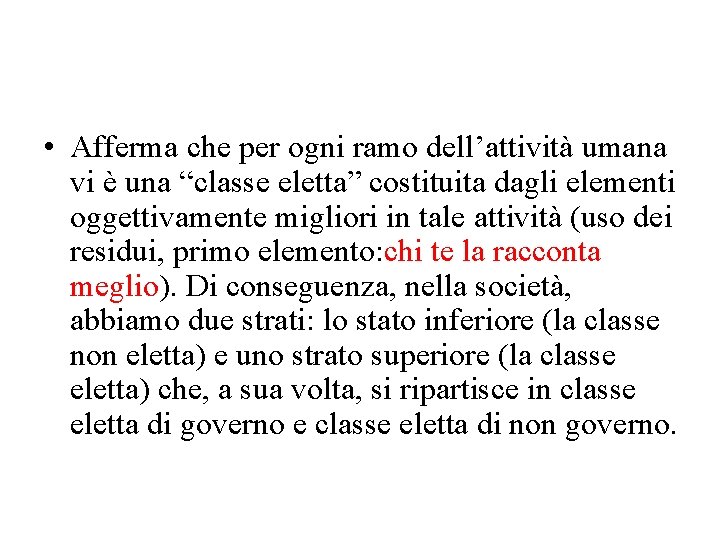 • Afferma che per ogni ramo dell’attività umana vi è una “classe eletta” costituita dagli elementi oggettivamente migliori in tale attività (uso dei residui, primo elemento:chi te la racconta meglio). Di conseguenza, nella società, abbiamo due strati: lo stato inferiore (la classe non eletta) e uno strato superiore (la classe eletta) che, a sua volta, si ripartisce in classe eletta di governo e classe eletta di non governo.